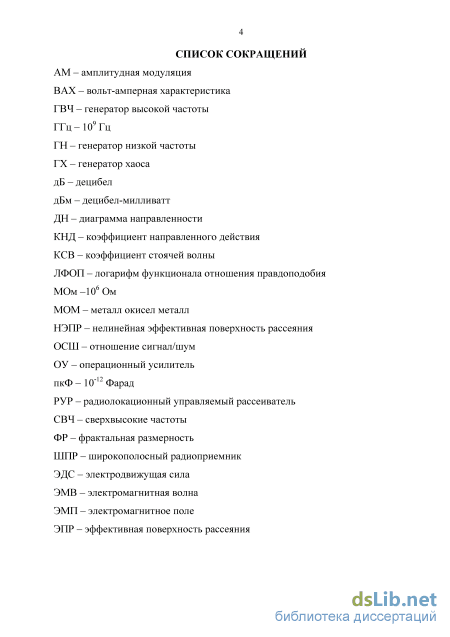 4

СПИСОК СОКРАЩЕНИЙ

АМ – амплитудная модуляция

ВАХ – вольт-амперная характеристика

ГВЧ – генератор высокой частоты

ГГц – $10^9$ Гц

ГН – генератор низкой частоты

ГХ – генератор хаоса

дБ – децибел

дБм – децибел-милливатт

ДН – диаграмма направленности

КНД – коэффициент направленного действия

КСВ – коэффициент стоячей волны

ЛФОП – логарифм функционала отношения правдоподобия

МОм –$10^6$ Ом

МОМ – металл окисел металл

НЭПР – нелинейная эффективная поверхность рассеяния

ОСШ – отношение сигнал/шум

ОУ – операционный усилитель

пкФ – $10^{-12}$ Фарад

РУР – радиолокационный управляемый рассеиватель

СВЧ – сверхвысокие частоты

ФР – фрактальная размерность

ШПР – широкополосный радиоприемник

ЭДС – электродвижущая сила

ЭМВ – электромагнитная волна

ЭМП – электромагнитное поле

ЭПР – эффективная поверхность рассеяния

dsLib.net
библиотека диссертаций